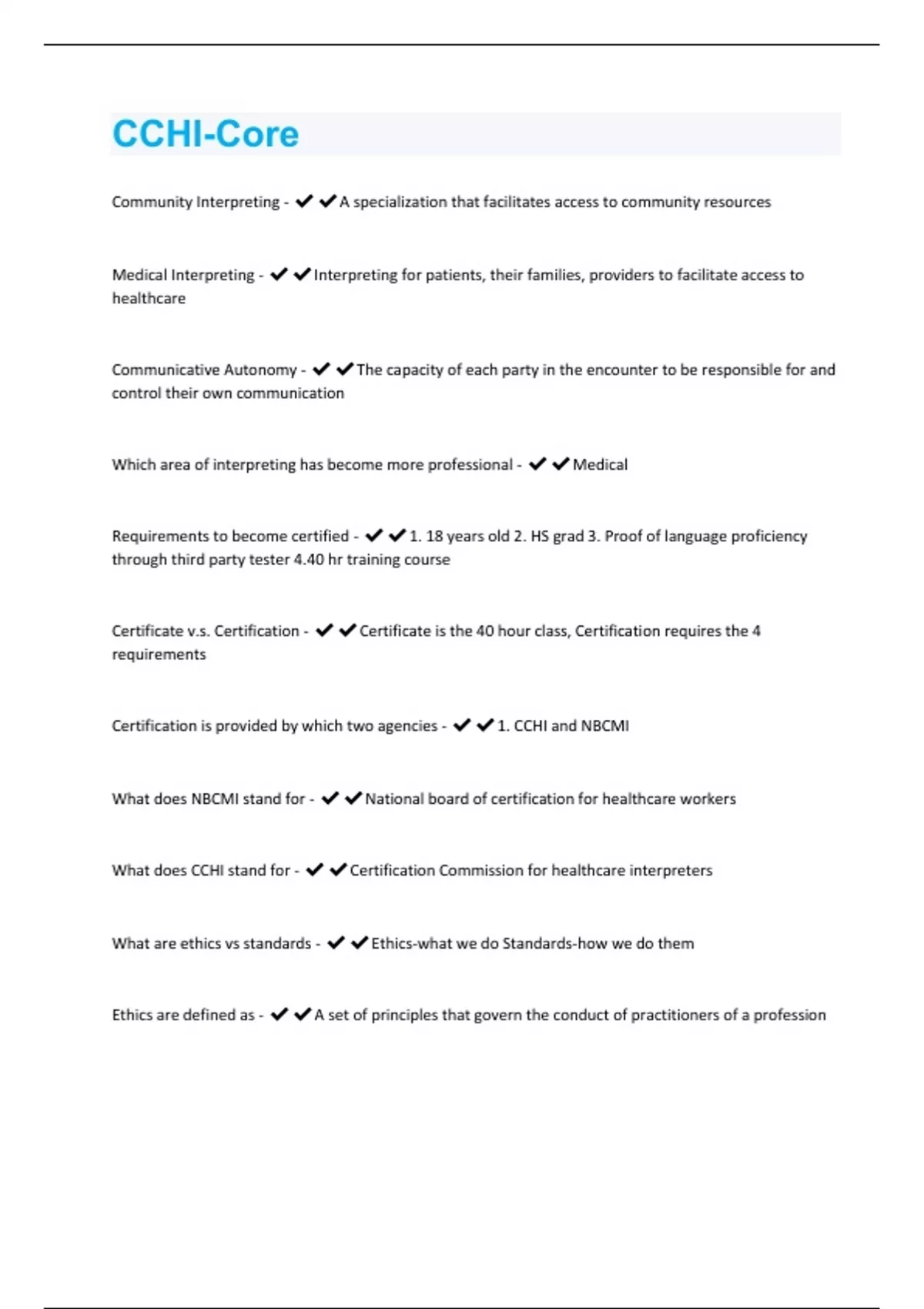 CCHI-Core

Community Interpreting - ✔✔A specialization that facilitates access to community resources

Medical Interpreting - ✔✔Interpreting for patients, their families, providers to facilitate access to healthcare

Communicative Autonomy - ✔✔The capacity of each party in the encounter to be responsible for and control their own communication

Which area of interpreting has become more professional - ✔✔Medical

Requirements to become certified - ✔✔1. 18 years old 2. HS grad 3. Proof of language proficiency through third party tester 4.40 hr training course

Certificate v.s. Certification - ✔✔Certificate is the 40 hour class, Certification requires the 4 requirements

Certification is provided by which two agencies - ✔✔1. CCHI and NBCMI

What does NBCMI stand for - ✔✔National board of certification for healthcare workers

What does CCHI stand for - ✔✔Certification Commission for healthcare interpreters

What are ethics vs standards - ✔✔Ethics-what we do Standards-how we do them

Ethics are defined as - ✔✔A set of principles that govern the conduct of practitioners of a profession